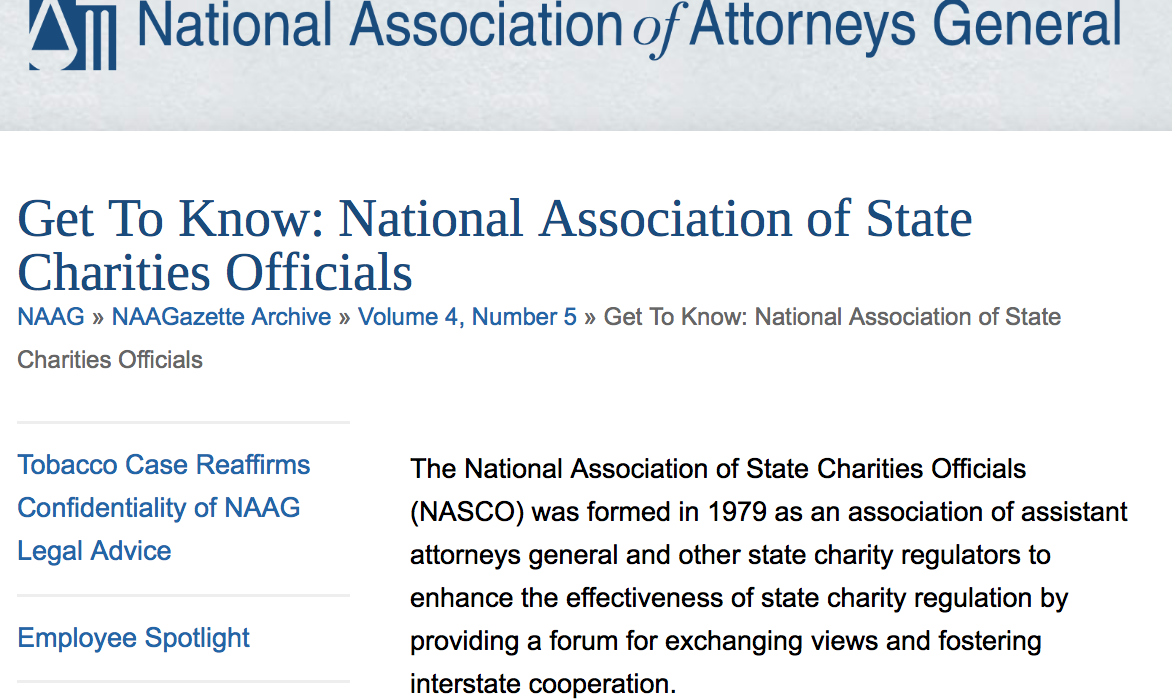 National Association of Attorneys General

Get To Know: National Association of State Charities Officials

NAAG » NAAGazette Archive » Volume 4, Number 5 » Get To Know: National Association of State Charities Officials

Tobacco Case Reaffirms Confidentiality of NAAG Legal Advice

Employee Spotlight

The National Association of State Charities Officials (NASCO) was formed in 1979 as an association of assistant attorneys general and other state charity regulators to enhance the effectiveness of state charity regulation by providing a forum for exchanging views and fostering interstate cooperation.